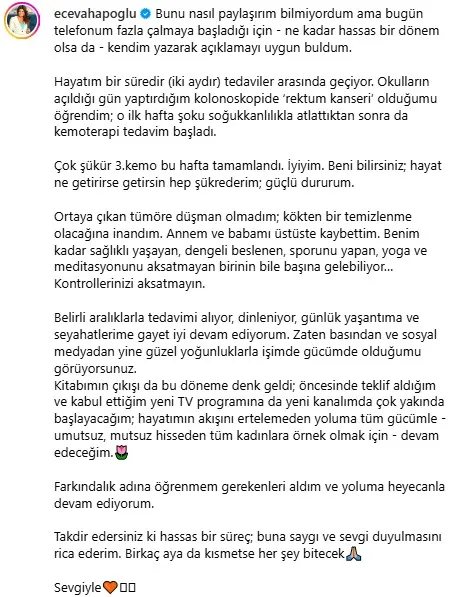 ecevahapoglu Bunu nasıl paylaşırım bilmiyordum ama bugün telefonum fazla çalmaya başladığı için - ne kadar hassas bir dönem olsa da - kendim yazarak açıklamayı uygun buldum.

Hayatım bir süredir (iki aydır) tedaviler arasında geçiyor. Okulların açıldığı gün yaptırdığım kolonoskopide 'rektum kanseri' olduğumu öğrendim; o ilk hafta şoku soğukkanlılıkla atlattıktan sonra da kemoterapi tedavim başladı.

Çok şükür 3.kemo bu hafta tamamlandı. İyiyim. Beni bilirsiniz; hayat ne getirirse getirsin hep şükrederim; güçlü dururum.

Ortaya çıkan tümöre düşman olmadım; kökten bir temizlenme olacağına inandım. Annem ve babamı üstüste kaybettim. Benim kadar sağlıklı yaşayan, dengeli beslenen, sporunu yapan, yoga ve meditasyonunu aksatmayan birinin bile başına gelebiliyor... Kontrollerinizi aksatmayın.

Belirli aralıklarla tedavimi alıyor, dinleniyor, günlük yaşantıma ve seyahatlerime gayet iyi devam ediyorum. Zaten basından ve sosyal medyadan yine güzel yoğunluklarla işimde gücümde olduğumu görüyorsunuz.
Kitabımın çıkışı da bu döneme denk geldi; öncesinde teklif aldığım ve kabul ettiğim yeni TV programına da yeni kanalımda çok yakında başlayacağım; hayatımın akışını ertelemeden yoluma tüm gücümle - umutsuz, mutsuz hisseden tüm kadınlara örnek olmak için - devam edeceğim.🌷

Farkındalık adına öğrenmem gerekenleri aldım ve yoluma heyecanla devam ediyorum.

Takdir edersiniz ki hassas bir süreç; buna saygı ve sevgi duyulmasını rica ederim. Birkaç aya da kısmetse her şey bitecek🙏

Sevgiyle🧡